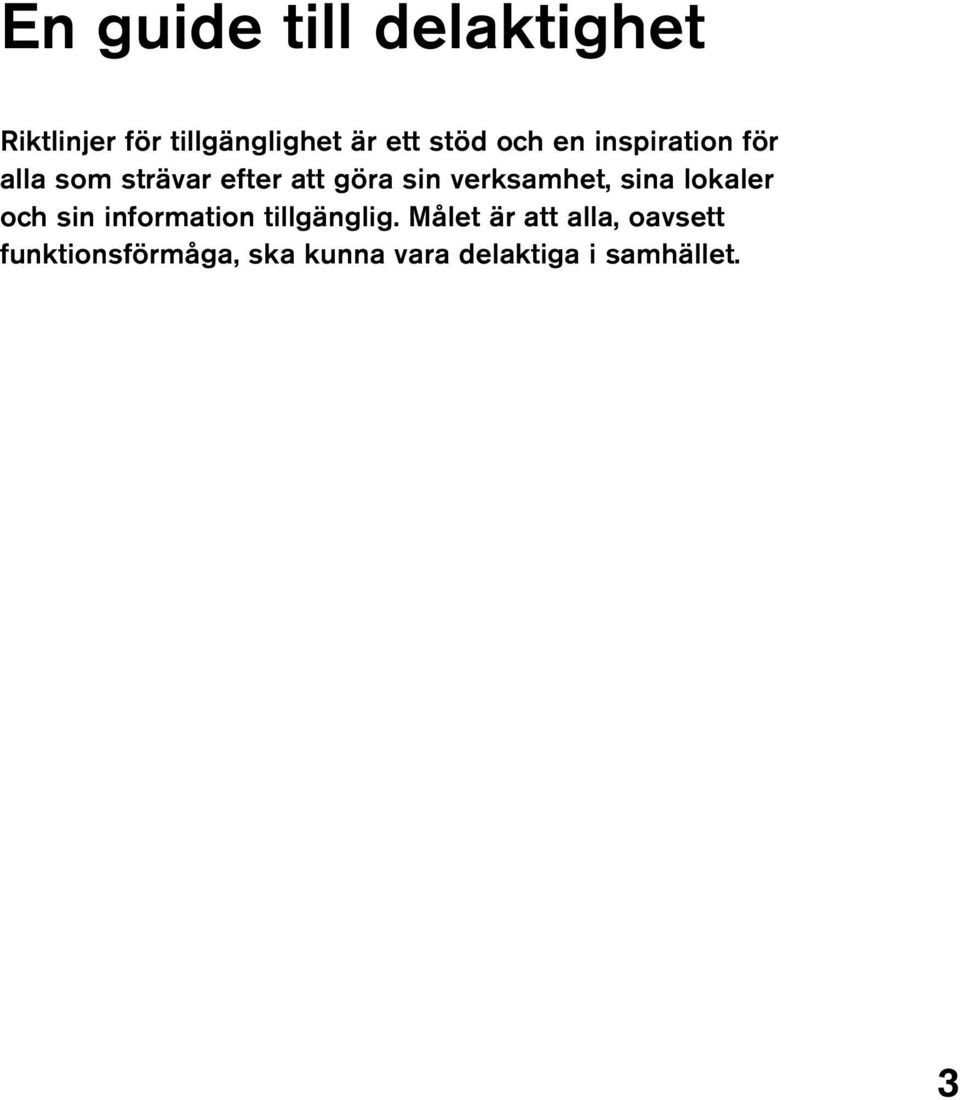 En guide till delaktighet

Riktlinjer för tillgänglighet är ett stöd och en inspiration för alla som strävar efter att göra sin verksamhet, sina lokaler och sin information tillgänglig. Målet är att alla, oavsett funktionsförmåga, ska kunna vara delaktiga i samhället.

3